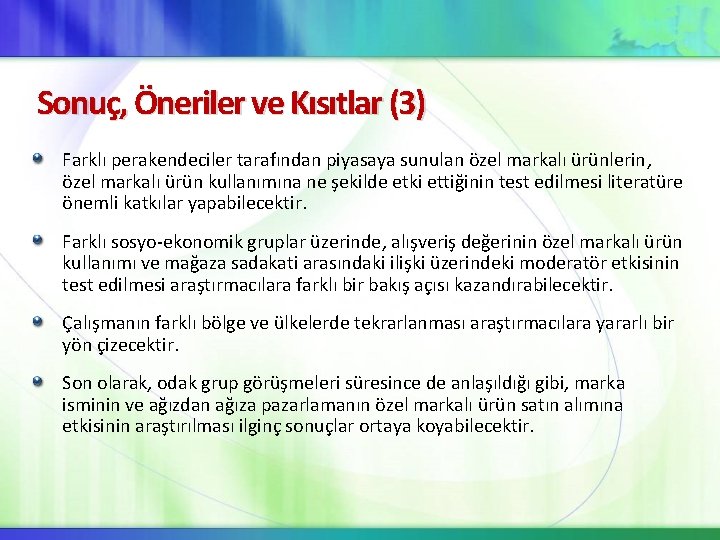 Sonuç, Öneriler ve Kısıtlar (3)

Farklı perakendeciler tarafından piyasaya sunulan özel markalı ürünlerin, özel markalı ürün kullanımına ne şekilde etki ettiğinin test edilmesi literatüre önemli katkılar yapabilecektir.

Farklı sosyo-ekonomik gruplar üzerinde, alışveriş değerinin özel markalı ürün kullanımı ve mağaza sadakati arasındaki ilişki üzerindeki moderatör etkisinin test edilmesi araştırmacılara farklı bir bakış açısı kazandırabilecektir.

Çalışmanın farklı bölge ve ülkelerde tekrarlanması araştırmacılara yararlı bir yön çizecektir.

Son olarak, odak grup görüşmeleri süresince de anlaşıldığı gibi, marka isminin ve ağızdan ağıza pazarlamanın özel markalı ürün satın alımına etkisinin araştırılması ilginç sonuçlar ortaya koyabilecektir.